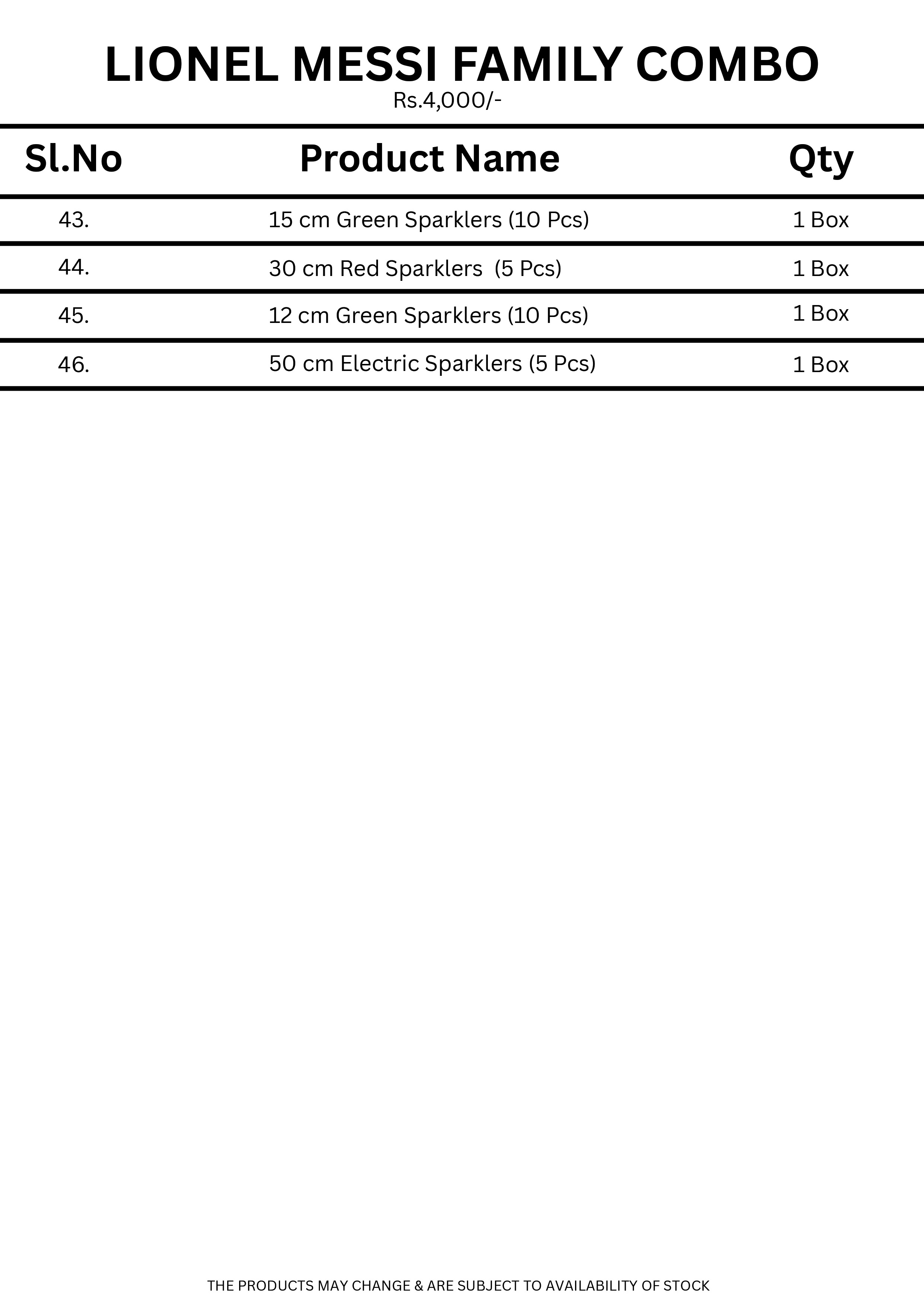 LIONEL MESSI FAMILY COMBO
Rs.4,000/-

| Sl.No | Product Name | Qty |
|---|---|---|
| 43. | 15 cm Green Sparklers (10 Pcs) | 1 Box |
| 44. | 30 cm Red Sparklers (5 Pcs) | 1 Box |
| 45. | 12 cm Green Sparklers (10 Pcs) | 1 Box |
| 46. | 50 cm Electric Sparklers (5 Pcs) | 1 Box |

THE PRODUCTS MAY CHANGE & ARE SUBJECT TO AVAILABILITY OF STOCK